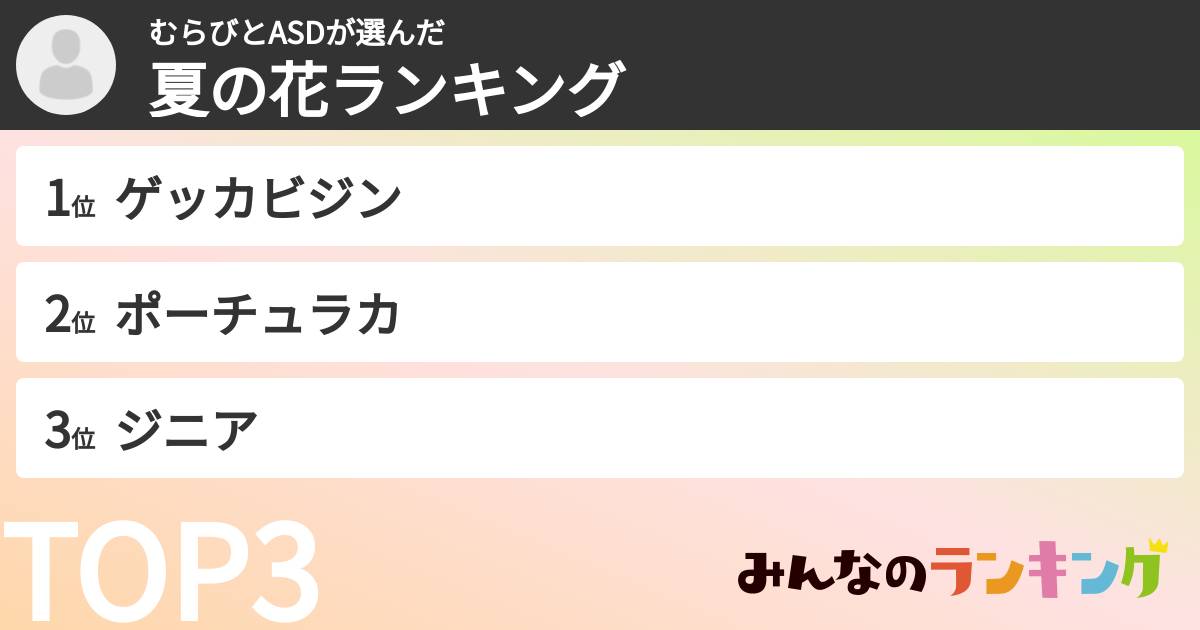 むらびとASDが選んだ
夏の花ランキング

1位 ゲッカビジン

2位 ポーチュラカ

3位 ジニア

TOP3

みんなのランキング